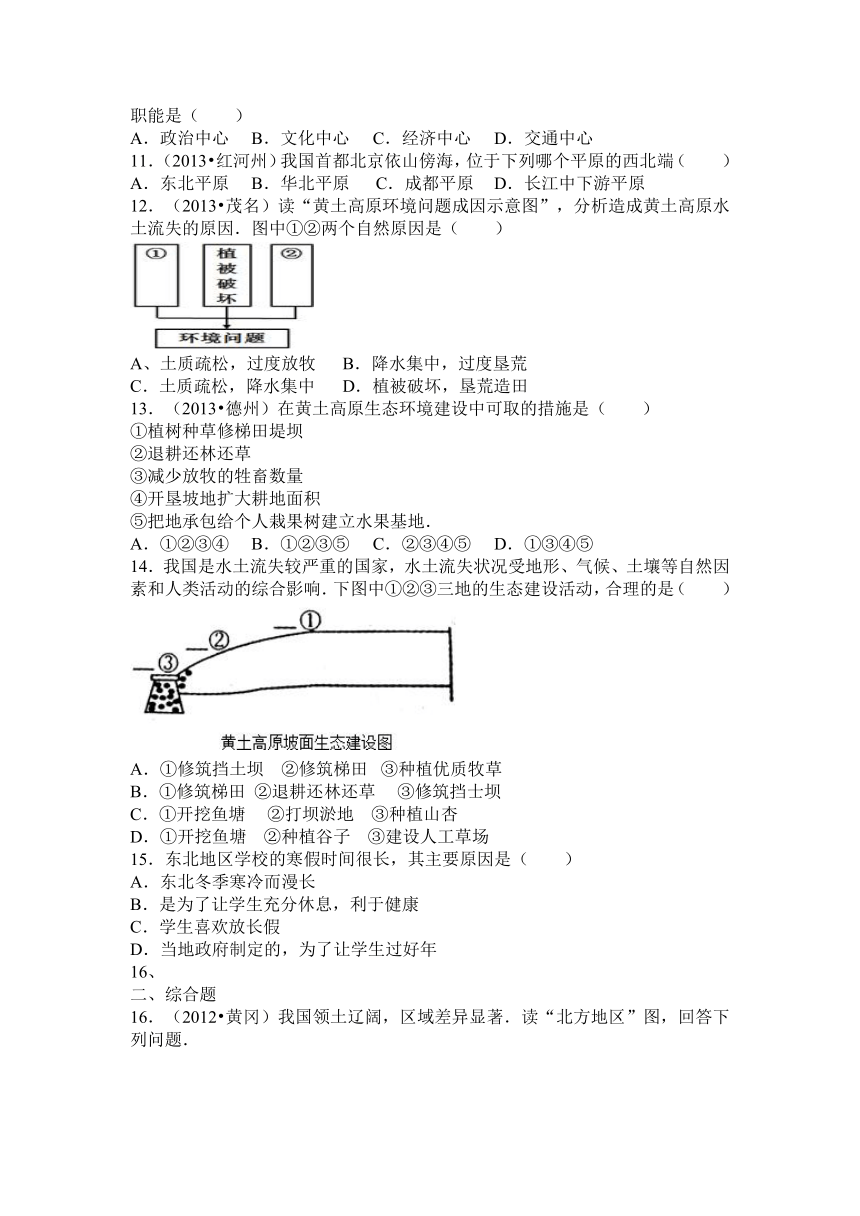 职能是（　　）
A．政治中心　B．文化中心　C．经济中心　D．交通中心
11．（2013•红河州）我国首都北京依山傍海，位于下列哪个平原的西北端（　　）
A．东北平原　B．华北平原　C．成都平原　D．长江中下游平原
12．（2013•茂名）读“黄土高原环境问题成因示意图”，分析造成黄土高原水土流失的原因．图中①②两个自然原因是（　　）

①

植被破坏

②

环境问题

A、土质疏松，过度放牧　B．降水集中，过度垦荒
C．土质疏松，降水集中　D．植被破坏，垦荒造田
13．（2013•德州）在黄土高原生态环境建设中可取的措施是（　　）
①植树种草修梯田堤坝
②退耕还林还草
③减少放牧的牲畜数量
④开垦坡地扩大耕地面积
⑤把地承包给个人栽果树建立水果基地．
A．①②③④　B．①②③⑤　C．②③④⑤　D．①③④⑤
14．我国是水土流失较严重的国家，水土流失状况受地形、气候、土壤等自然因素和人类活动的综合影响．下图中①②③三地的生态建设活动，合理的是（　　）

①

②

③

黄土高原坡面生态建设图

A．①修筑挡土坝　②修筑梯田　③种植优质牧草
B．①修筑梯田　②退耕还林还草　③修筑挡土坝
C．①开挖鱼塘　②打坝淤地　③种植山杏
D．①开挖鱼塘　②种植谷子　③建设人工草场
15．东北地区学校的寒假时间很长，其主要原因是（　　）
A．东北冬季寒冷而漫长
B．是为了让学生充分休息，利于健康
C．学生喜欢放长假
D．当地政府制定的，为了让学生过好年
16、
二、综合题
16．（2012•黄冈）我国领土辽阔，区域差异显著．读“北方地区”图，回答下列问题．